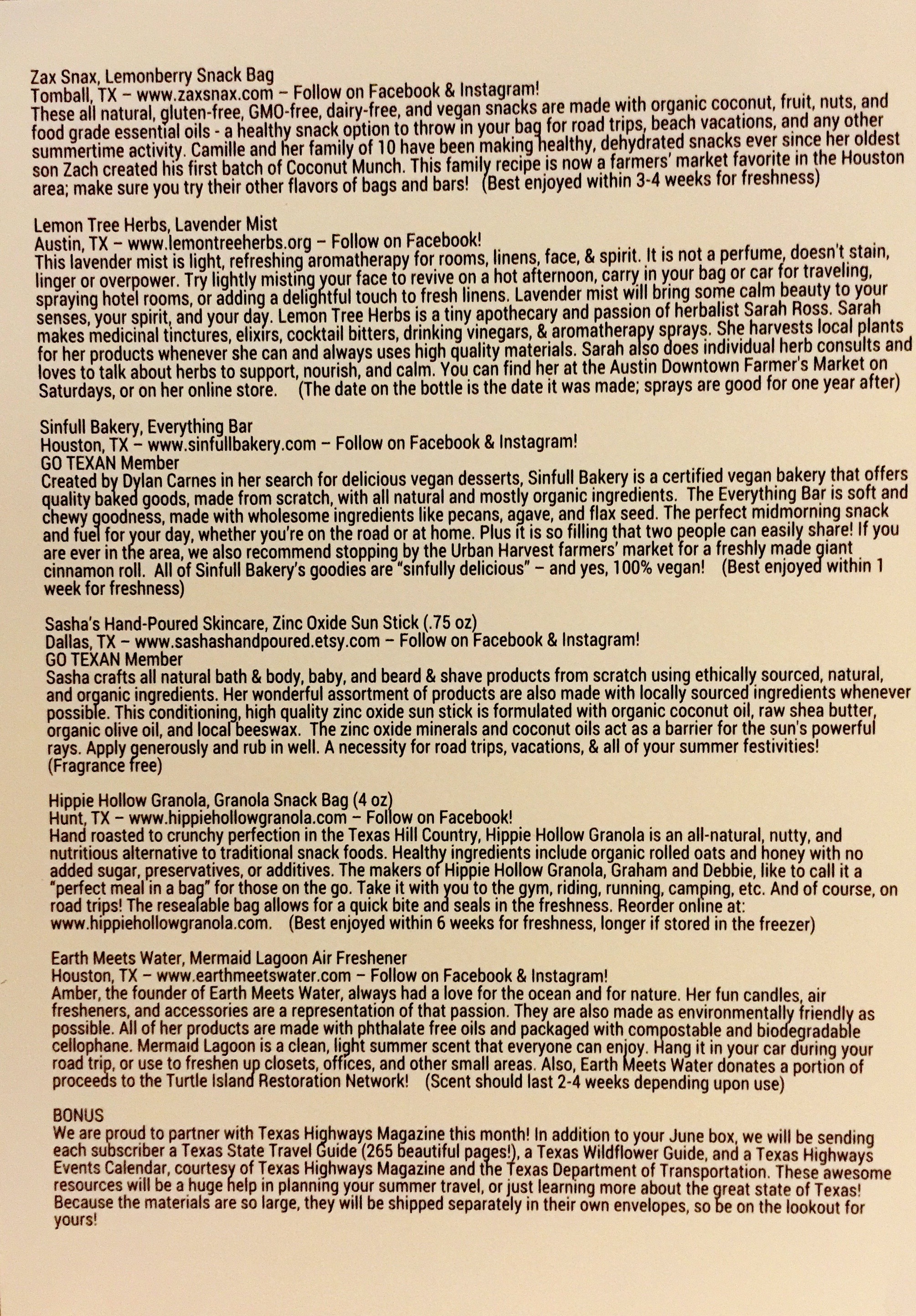 Zax Snax, Lemonberry Snack Bag
Tomball, TX – www.zaxsnax.com – Follow on Facebook & Instagram!
These all natural, gluten-free, GMO-free, dairy-free, and vegan snacks are made with organic coconut, fruit, nuts, and food grade essential oils - a healthy snack option to throw in your bag for road trips, beach vacations, and any other summertime activity. Camille and her family of 10 have been making healthy, dehydrated snacks ever since her oldest son Zach created his first batch of Coconut Munch. This family recipe is now a farmers' market favorite in the Houston area; make sure you try their other flavors of bags and bars! (Best enjoyed within 3-4 weeks for freshness)

Lemon Tree Herbs, Lavender Mist
Austin, TX – www.lemontreeherbs.org – Follow on Facebook!
This lavender mist is light, refreshing aromatherapy for rooms, linens, face, & spirit. It is not a perfume, doesn't stain, linger or overpower. Try lightly misting your face to revive on a hot afternoon, carry in your bag or car for traveling, spraying hotel rooms, or adding a delightful touch to fresh linens. Lavender mist will bring some calm beauty to your senses, your spirit, and your day. Lemon Tree Herbs is a tiny apothecary and passion of herbalist Sarah Ross. Sarah makes medicinal tinctures, elixirs, cocktail bitters, drinking vinegars, & aromatherapy sprays. She harvests local plants for her products whenever she can and always uses high quality materials. Sarah also does individual herb consults and loves to talk about herbs to support, nourish, and calm. You can find her at the Austin Downtown Farmer's Market on Saturdays, or on her online store. (The date on the bottle is the date it was made; sprays are good for one year after)

Sinfull Bakery, Everything Bar
Houston, TX – www.sinfullbakery.com – Follow on Facebook & Instagram!
GO TEXAN Member
Created by Dylan Carnes in her search for delicious vegan desserts, Sinfull Bakery is a certified vegan bakery that offers quality baked goods, made from scratch, with all natural and mostly organic ingredients. The Everything Bar is soft and chewy goodness, made with wholesome ingredients like pecans, agave, and flax seed. The perfect midmorning snack and fuel for your day, whether you're on the road or at home. Plus it is so filling that two people can easily share! If you are ever in the area, we also recommend stopping by the Urban Harvest farmers' market for a freshly made giant cinnamon roll. All of Sinfull Bakery's goodies are "sinfully delicious" – and yes, 100% vegan! (Best enjoyed within 1 week for freshness)

Sasha's Hand-Poured Skincare, Zinc Oxide Sun Stick (.75 oz)
Dallas, TX – www.sashashandpoured.etsy.com – Follow on Facebook & Instagram!
GO TEXAN Member
Sasha crafts all natural bath & body, baby, and beard & shave products from scratch using ethically sourced, natural, and organic ingredients. Her wonderful assortment of products are also made with locally sourced ingredients whenever possible. This conditioning, high quality zinc oxide sun stick is formulated with organic coconut oil, raw shea butter, organic olive oil, and local beeswax. The zinc oxide minerals and coconut oils act as a barrier for the sun's powerful rays. Apply generously and rub in well. A necessity for road trips, vacations, & all of your summer festivities! (Fragrance free)

Hippie Hollow Granola, Granola Snack Bag (4 oz)
Hunt, TX – www.hippiehollowgranola.com – Follow on Facebook!
Hand roasted to crunchy perfection in the Texas Hill Country, Hippie Hollow Granola is an all-natural, nutty, and nutritious alternative to traditional snack foods. Healthy ingredients include organic rolled oats and honey with no added sugar, preservatives, or additives. The makers of Hippie Hollow Granola, Graham and Debbie, like to call it a "perfect meal in a bag" for those on the go. Take it with you to the gym, riding, running, camping, etc. And of course, on road trips! The resealable bag allows for a quick bite and seals in the freshness. Reorder online at: www.hippiehollowgranola.com. (Best enjoyed within 6 weeks for freshness, longer if stored in the freezer)

Earth Meets Water, Mermaid Lagoon Air Freshener
Houston, TX – www.earthmeetswater.com – Follow on Facebook & Instagram!
Amber, the founder of Earth Meets Water, always had a love for the ocean and for nature. Her fun candles, air fresheners, and accessories are a representation of that passion. They are also made as environmentally friendly as possible. All of her products are made with phthalate free oils and packaged with compostable and biodegradable cellophane. Mermaid Lagoon is a clean, light summer scent that everyone can enjoy. Hang it in your car during your road trip, or use to freshen up closets, offices, and other small areas. Also, Earth Meets Water donates a portion of proceeds to the Turtle Island Restoration Network! (Scent should last 2-4 weeks depending upon use)

BONUS
We are proud to partner with Texas Highways Magazine this month! In addition to your June box, we will be sending each subscriber a Texas State Travel Guide (265 beautiful pages!), a Texas Wildflower Guide, and a Texas Highways Events Calendar, courtesy of Texas Highways Magazine and the Texas Department of Transportation. These awesome resources will be a huge help in planning your summer travel, or just learning more about the great state of Texas! Because the materials are so large, they will be shipped separately in their own envelopes, so be on the lookout for yours!